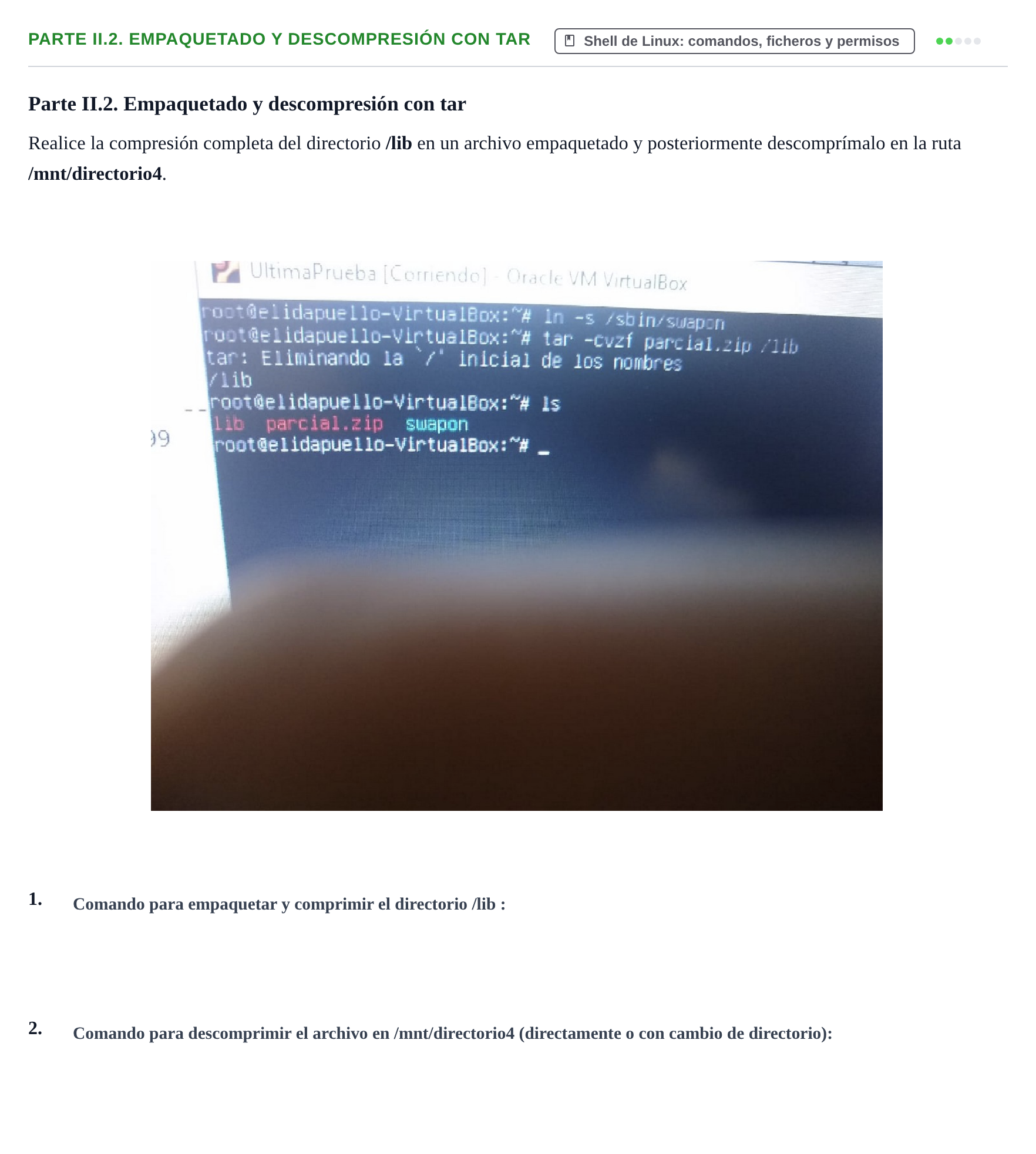 PARTE II.2. EMPAQUETADO Y DESCOMPRESIÓN CON TAR

Shell de Linux: comandos, ficheros y permisos

Parte II.2. Empaquetado y descompresión con tar

Realice la compresión completa del directorio /lib en un archivo empaquetado y posteriormente descomprímalo en la ruta /mnt/directorio4.

UltimaPrueba [Corriendo] - Oracle VM VirtualBox

root@elidapuello-VirtualBox:~# ln -s /sbin/swapon
root@elidapuello-VirtualBox:~# tar -cvzf parcial.zip /lib
tar: Eliminando la `/' inicial de los nombres
/lib
root@elidapuello-VirtualBox:~# ls
lib parcial.zip swapon
root@elidapuello-VirtualBox:~# _

1. Comando para empaquetar y comprimir el directorio /lib :

2. Comando para descomprimir el archivo en /mnt/directorio4 (directamente o con cambio de directorio):